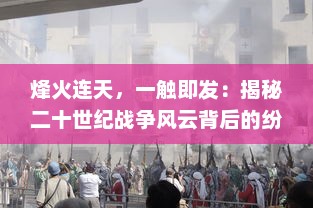 烽火连天，一触即发：揭秘二十世纪战争风云背后的纷